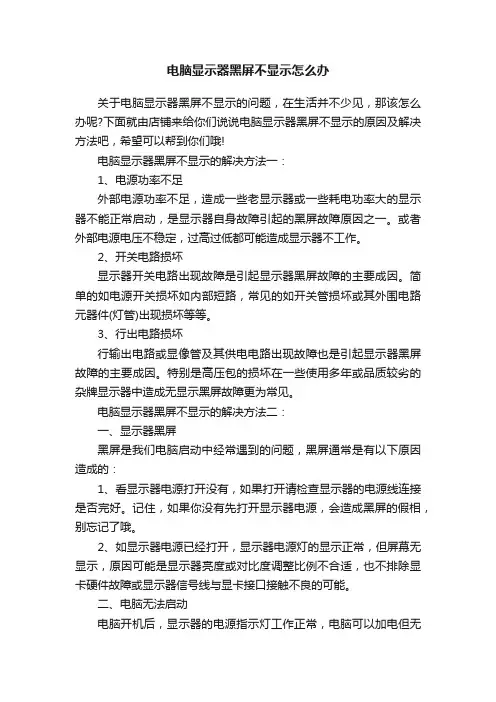 电脑显示器黑屏不显示怎么办

关于电脑显示器黑屏不显示的问题，在生活并不少见，那该怎么办呢?下面就由店铺来给你们说说电脑显示器黑屏不显示的原因及解决方法吧，希望可以帮到你们哦!

电脑显示器黑屏不显示的解决方法一：

1、电源功率不足

外部电源功率不足，造成一些老显示器或一些耗电功率大的显示器不能正常启动，是显示器自身故障引起的黑屏故障原因之一。或者外部电源电压不稳定，过高过低都可能造成显示器不工作。

2、开关电路损坏

显示器开关电路出现故障是引起显示器黑屏故障的主要成因。简单的如电源开关损坏如内部短路，常见的如开关管损坏或其外围电路元器件(灯管)出现损坏等等。

3、行出电路损坏

行输出电路或显像管及其供电电路出现故障也是引起显示器黑屏故障的主要成因。特别是高压包的损坏在一些使用多年或品质较劣的杂牌显示器中造成无显示黑屏故障更为常见。

电脑显示器黑屏不显示的解决方法二：

一、显示器黑屏

黑屏是我们电脑启动中经常遇到的问题，黑屏通常是有以下原因造成的：

1、看显示器电源打开没有，如果打开请检查显示器的电源线连接是否完好。记住，如果你没有先打开显示器电源，会造成黑屏的假相，别忘记了哦。

2、如显示器电源已经打开，显示器电源灯的显示正常，但屏幕无显示，原因可能是显示器亮度或对比度调整比例不合适，也不排除显卡硬件故障或显示器信号线与显卡接口接触不良的可能。

二、电脑无法启动

电脑开机后，显示器的电源指示灯工作正常，电脑可以加电但无